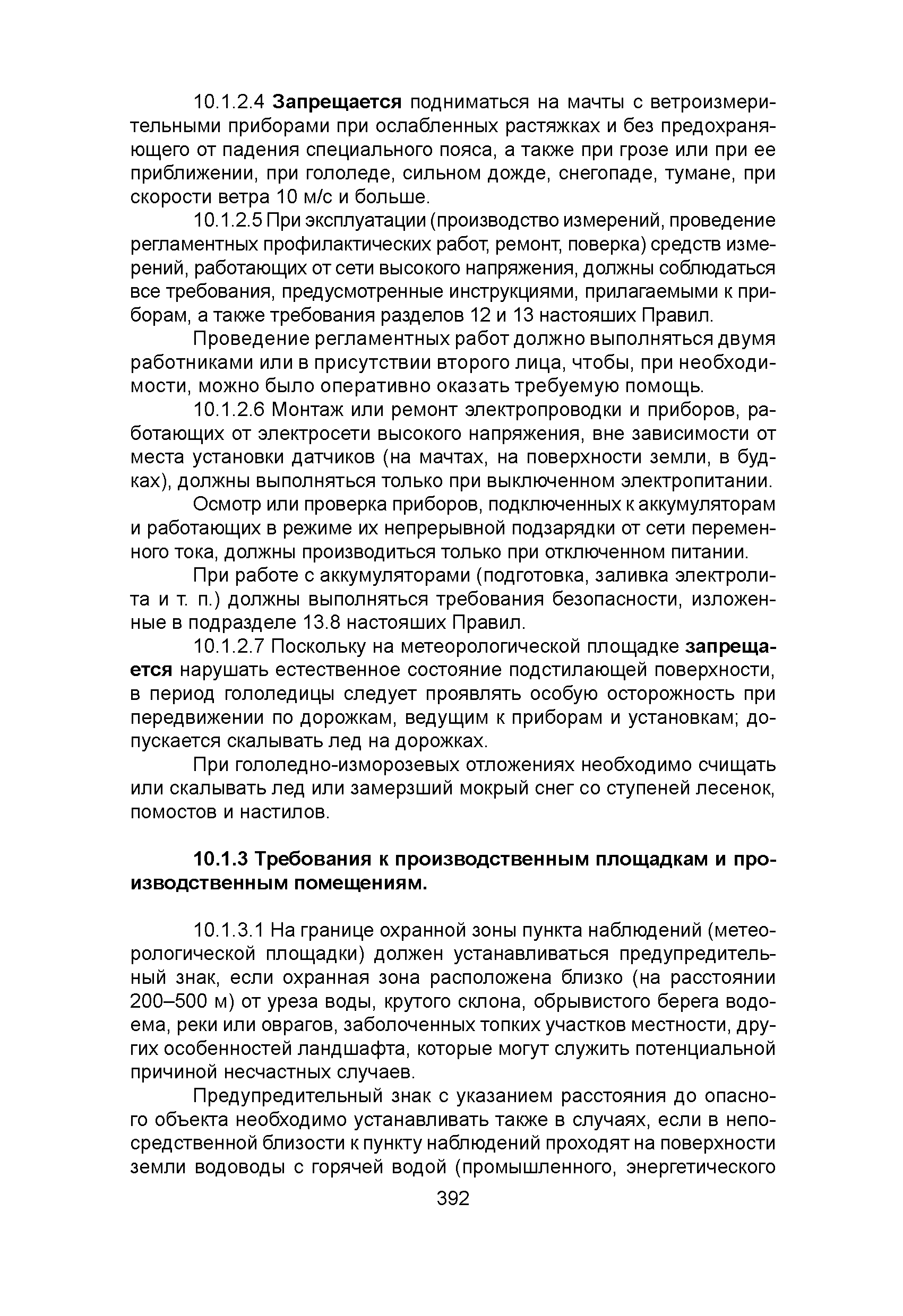 10.1.2.4 Запрещается подниматься на мачты с ветроизмерительными приборами при ослабленных растяжках и без предохраняющего от падения специального пояса, а также при грозе или при ее приближении, при гололеде, сильном дожде, снегопаде, тумане, при скорости ветра 10 м/с и больше.

10.1.2.5 При эксплуатации (производство измерений, проведение регламентных профилактических работ, ремонт, поверка) средств измерений, работающих от сети высокого напряжения, должны соблюдаться все требования, предусмотренные инструкциями, прилагаемыми к приборам, а также требования разделов 12 и 13 настояших Правил.

Проведение регламентных работ должно выполняться двумя работниками или в присутствии второго лица, чтобы, при необходимости, можно было оперативно оказать требуемую помощь.

10.1.2.6 Монтаж или ремонт электропроводки и приборов, работающих от электросети высокого напряжения, вне зависимости от места установки датчиков (на мачтах, на поверхности земли, в будках), должны выполняться только при выключенном электропитании.

Осмотр или проверка приборов, подключенных к аккумуляторам и работающих в режиме их непрерывной подзарядки от сети переменного тока, должны производиться только при отключенном питании.

При работе с аккумуляторами (подготовка, заливка электролита и т. п.) должны выполняться требования безопасности, изложенные в подразделе 13.8 настояших Правил.

10.1.2.7 Поскольку на метеорологической площадке запрещается нарушать естественное состояние подстилающей поверхности, в период гололедицы следует проявлять особую осторожность при передвижении по дорожкам, ведущим к приборам и установкам; допускается скалывать лед на дорожках.

При гололедно-изморозевых отложениях необходимо счищать или скалывать лед или замерзший мокрый снег со ступеней лесенок, помостов и настилов.

10.1.3 Требования к производственным площадкам и производственным помещениям.

10.1.3.1 На границе охранной зоны пункта наблюдений (метеорологической площадки) должен устанавливаться предупредительный знак, если охранная зона расположена близко (на расстоянии 200–500 м) от уреза воды, крутого склона, обрывистого берега водоема, реки или оврагов, заболоченных топких участков местности, других особенностей ландшафта, которые могут служить потенциальной причиной несчастных случаев.

Предупредительный знак с указанием расстояния до опасного объекта необходимо устанавливать также в случаях, если в непосредственной близости к пункту наблюдений проходят на поверхности земли водоводы с горячей водой (промышленного, энергетического

392